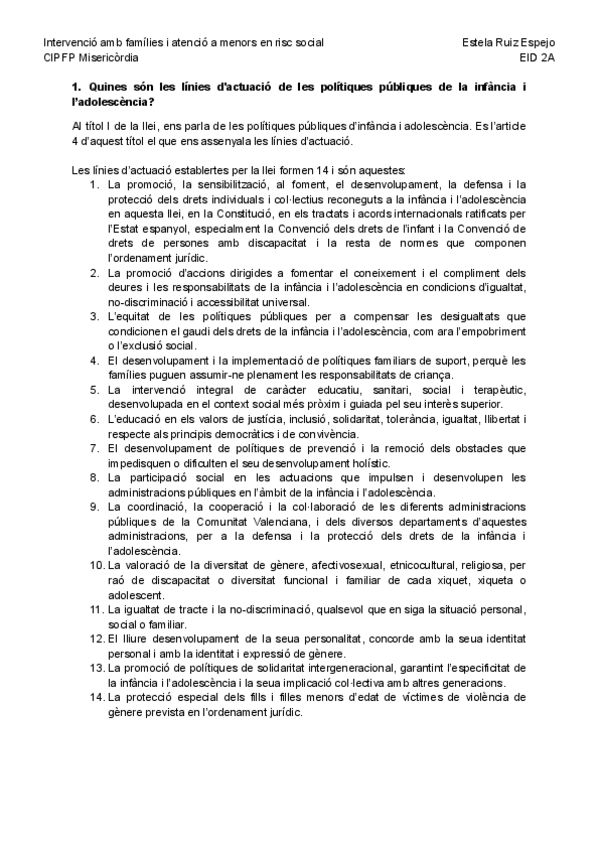 Intervenció amb famílies i atenció a menors en risc social
CIPFP Misericòrdia

Estela Ruiz Espejo
EID 2A

1. Quines són les línies d'actuació de les polítiques públiques de la infància i l'adolescència?

Al títol I de la llei, ens parla de les polítiques públiques d'infància i adolescència. Es l'article 4 d'aquest títol el que ens assenyala les línies d'actuació.

Les línies d'actuació establertes per la llei formen 14 i són aquestes:
1. La promoció, la sensibilització, al foment, el desenvolupament, la defensa i la protecció dels drets individuals i col·lectius reconeguts a la infància i l'adolescència en aquesta llei, en la Constitució, en els tractats i acords internacionals ratificats per l'Estat espanyol, especialment la Convenció dels drets de l'infant i la Convenció de drets de persones amb discapacitat i la resta de normes que componen l'ordenament jurídic.
2. La promoció d'accions dirigides a fomentar el coneixement i el compliment dels deures i les responsabilitats de la infància i l'adolescència en condicions d'igualtat, no-discriminació i accessibilitat universal.
3. L'equitat de les polítiques públiques per a compensar les desigualtats que condicionen el gaudi dels drets de la infància i l'adolescència, com ara l'empobriment o l'exclusió social.
4. El desenvolupament i la implementació de polítiques familiars de suport, perquè les famílies puguen assumir-ne plenament les responsabilitats de criança.
5. La intervenció integral de caràcter educatiu, sanitari, social i terapèutic, desenvolupada en el context social més pròxim i guiada pel seu interès superior.
6. L'educació en els valors de justícia, inclusió, solidaritat, tolerància, igualtat, llibertat i respecte als principis democràtics i de convivència.
7. El desenvolupament de polítiques de prevenció i la remoció dels obstacles que impedisquen o dificulten el seu desenvolupament holístic.
8. La participació social en les actuacions que impulsen i desenvolupen les administracions públiques en l'àmbit de la infància i l'adolescència.
9. La coordinació, la cooperació i la col·laboració de les diferents administracions públiques de la Comunitat Valenciana, i dels diversos departaments d'aquestes administracions, per a la defensa i la protecció dels drets de la infància i l'adolescència.
10. La valoració de la diversitat de gènere, afectivosexual, etnicocultural, religiosa, per raó de discapacitat o diversitat funcional i familiar de cada xiquet, xiqueta o adolescent.
11. La igualtat de tracte i la no-discriminació, qualsevol que en siga la situació personal, social o familiar.
12. El lliure desenvolupament de la seua personalitat, concorde amb la seua identitat personal i amb la identitat i expressió de gènere.
13. La promoció de polítiques de solidaritat intergeneracional, garantint l'especificitat de la infància i l'adolescència i la seua implicació col·lectiva amb altres generacions.
14. La protecció especial dels fills i filles menors d'edat de víctimes de violència de gènere prevista en l'ordenament jurídic.